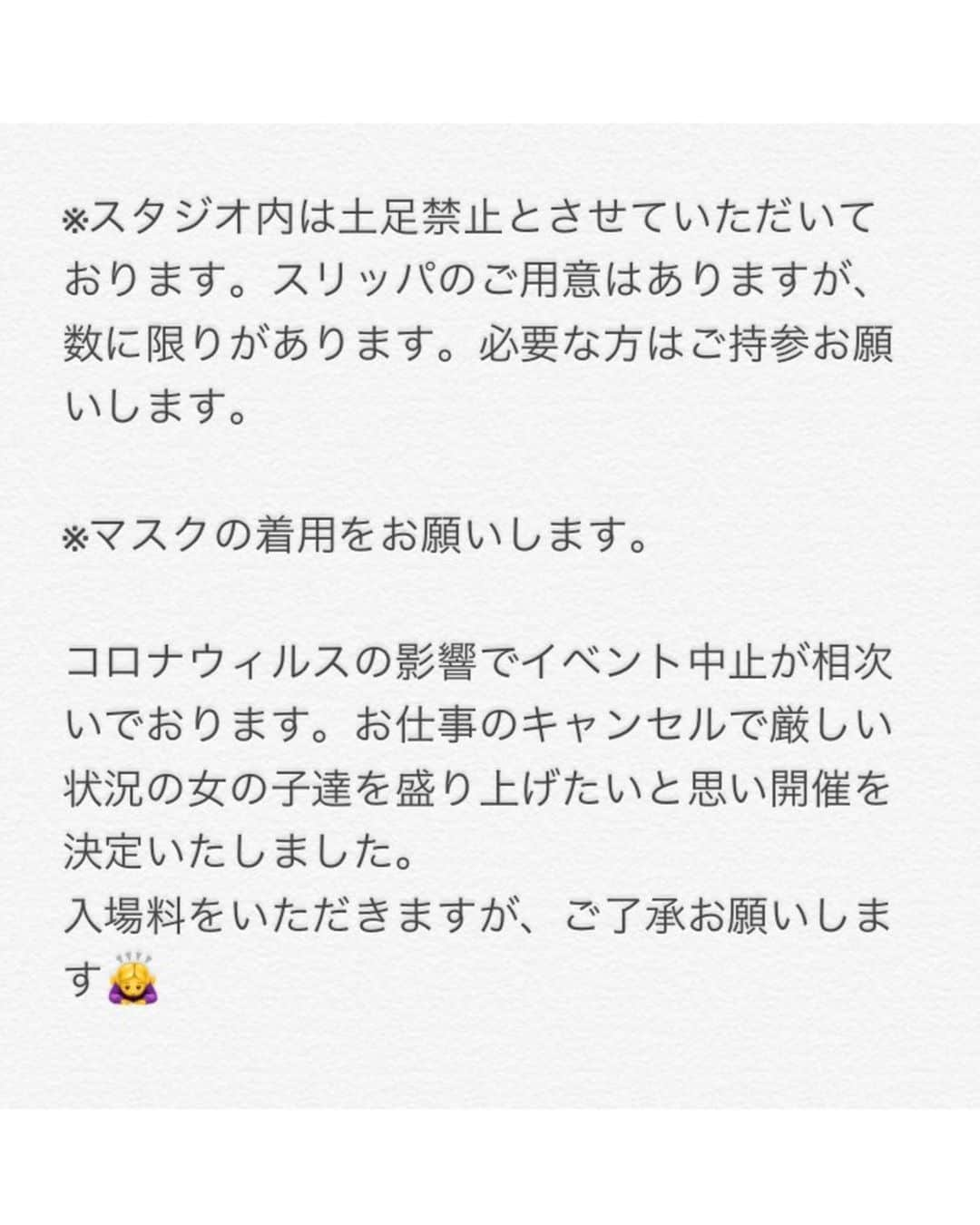 ※スタジオ内は土足禁止とさせていただいております。スリッパのご用意はありますが、数に限りがあります。必要な方はご持参お願いします。

※マスクの着用をお願いします。

コロナウィルスの影響でイベント中止が相次いでおります。お仕事のキャンセルで厳しい状況の女の子達を盛り上げたいと思い開催を決定いたしました。
入場料をいただきますが、ご了承お願いします🙇‍♀️